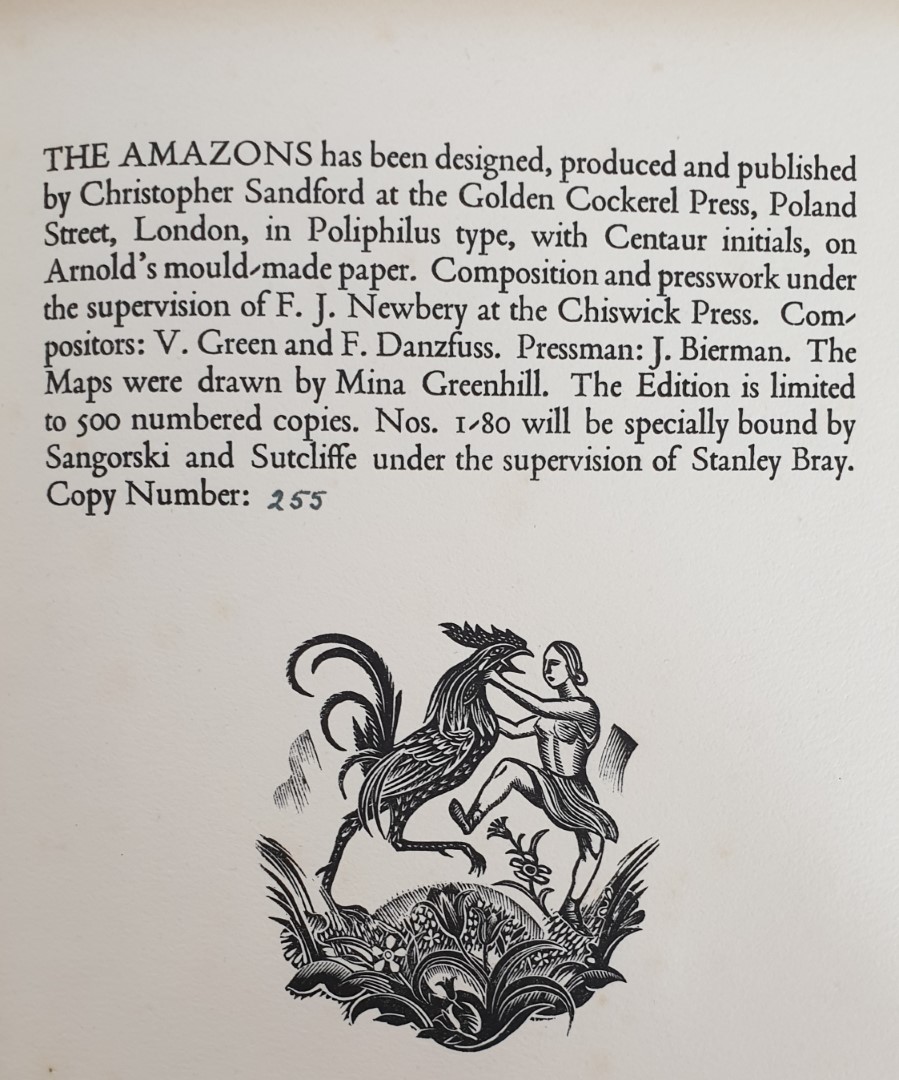 THE AMAZONS has been designed, produced and published by Christopher Sandford at the Golden Cockerel Press, Poland Street, London, in Poliphilus type, with Centaur initials, on Arnold's mould-made paper. Composition and presswork under the supervision of F. J. Newbery at the Chiswick Press. Compositors: V. Green and F. Danzfuss. Pressman: J. Bierman. The Maps were drawn by Mina Greenhill. The Edition is limited to 500 numbered copies. Nos. 1-80 will be specially bound by Sangorski and Sutcliffe under the supervision of Stanley Bray. Copy Number: 255